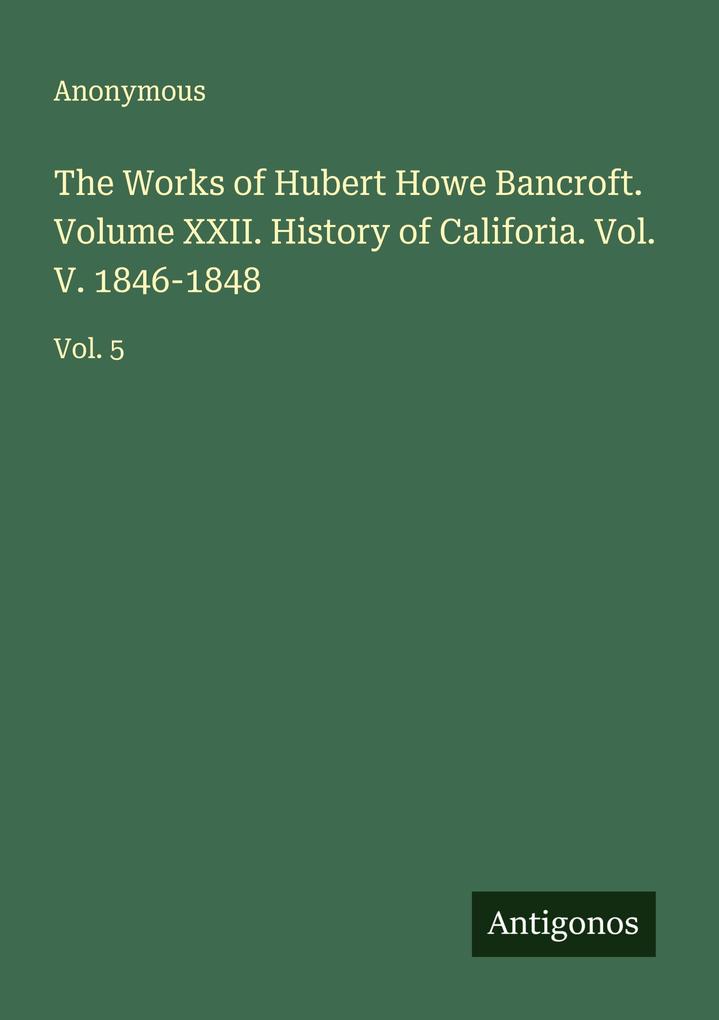 Anonymous

The Works of Hubert Howe Bancroft. Volume XXII. History of Califoria. Vol. V. 1846-1848

Vol. 5

Antigonos